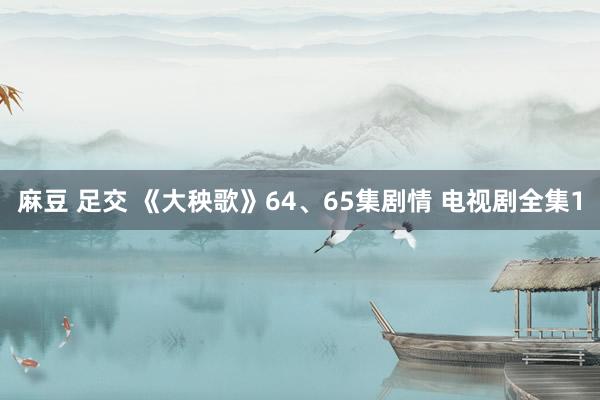 麻豆 足交 《大秧歌》64、65集剧情 电视剧全集1